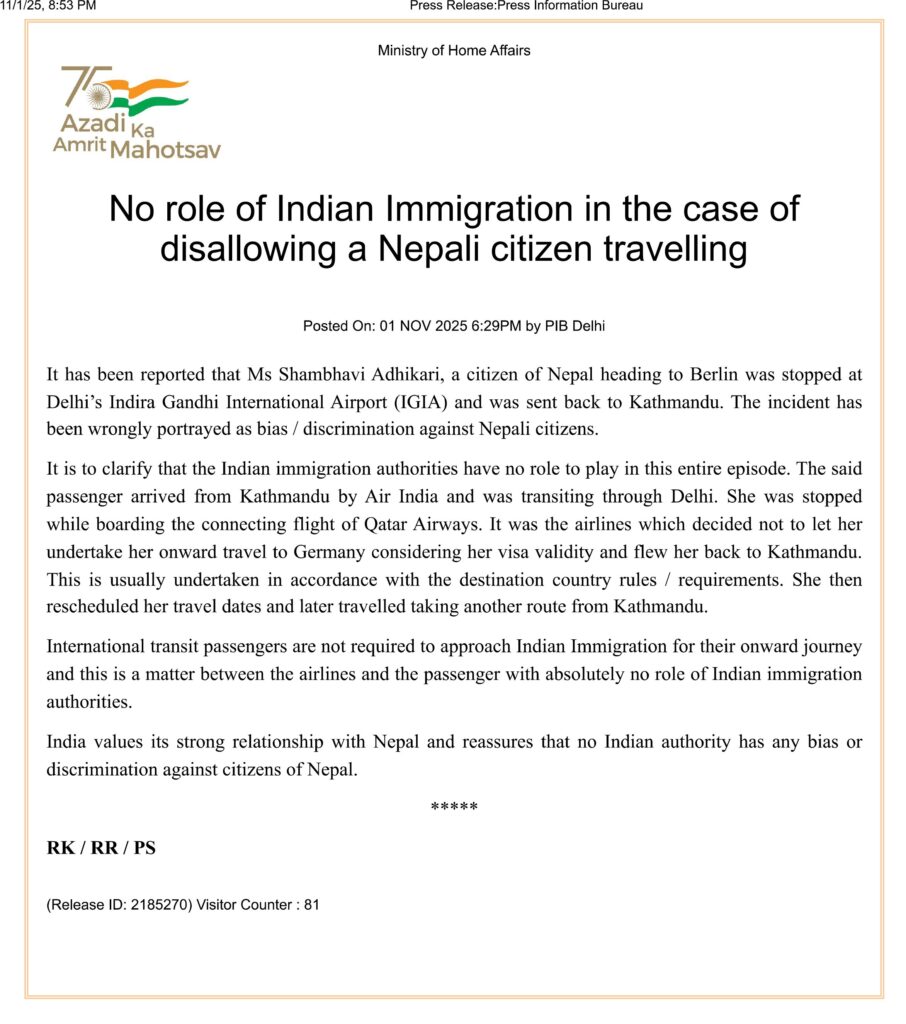 11/1/25, 8:53 PM Press Release:Press Information Bureau

Ministry of Home Affairs

75
Azadi Ka
Amrit Mahotsav

No role of Indian Immigration in the case of disallowing a Nepali citizen travelling

Posted On: 01 NOV 2025 6:29PM by PIB Delhi

It has been reported that Ms Shambhavi Adhikari, a citizen of Nepal heading to Berlin was stopped at Delhi's Indira Gandhi International Airport (IGIA) and was sent back to Kathmandu. The incident has been wrongly portrayed as bias / discrimination against Nepali citizens.

It is to clarify that the Indian immigration authorities have no role to play in this entire episode. The said passenger arrived from Kathmandu by Air India and was transiting through Delhi. She was stopped while boarding the connecting flight of Qatar Airways. It was the airlines which decided not to let her undertake her onward travel to Germany considering her visa validity and flew her back to Kathmandu. This is usually undertaken in accordance with the destination country rules / requirements. She then rescheduled her travel dates and later travelled taking another route from Kathmandu.

International transit passengers are not required to approach Indian Immigration for their onward journey and this is a matter between the airlines and the passenger with absolutely no role of Indian immigration authorities.

India values its strong relationship with Nepal and reassures that no Indian authority has any bias or discrimination against citizens of Nepal.

*****

RK / RR / PS

(Release ID: 2185270) Visitor Counter : 81